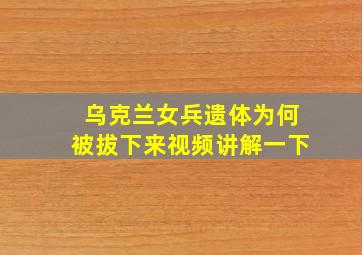 乌克兰女兵遗体为何
被拔下来视频讲解一下